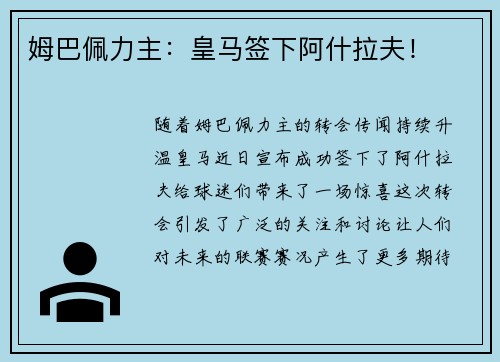 姆巴佩力主：皇马签下阿什拉夫！

随着姆巴佩力主的转会传闻持续升温皇马近日宣布成功签下了阿什拉夫给球迷们带来了一场惊喜这次转会引发了广泛的关注和讨论让人们对未来的联赛赛况产生了更多期待